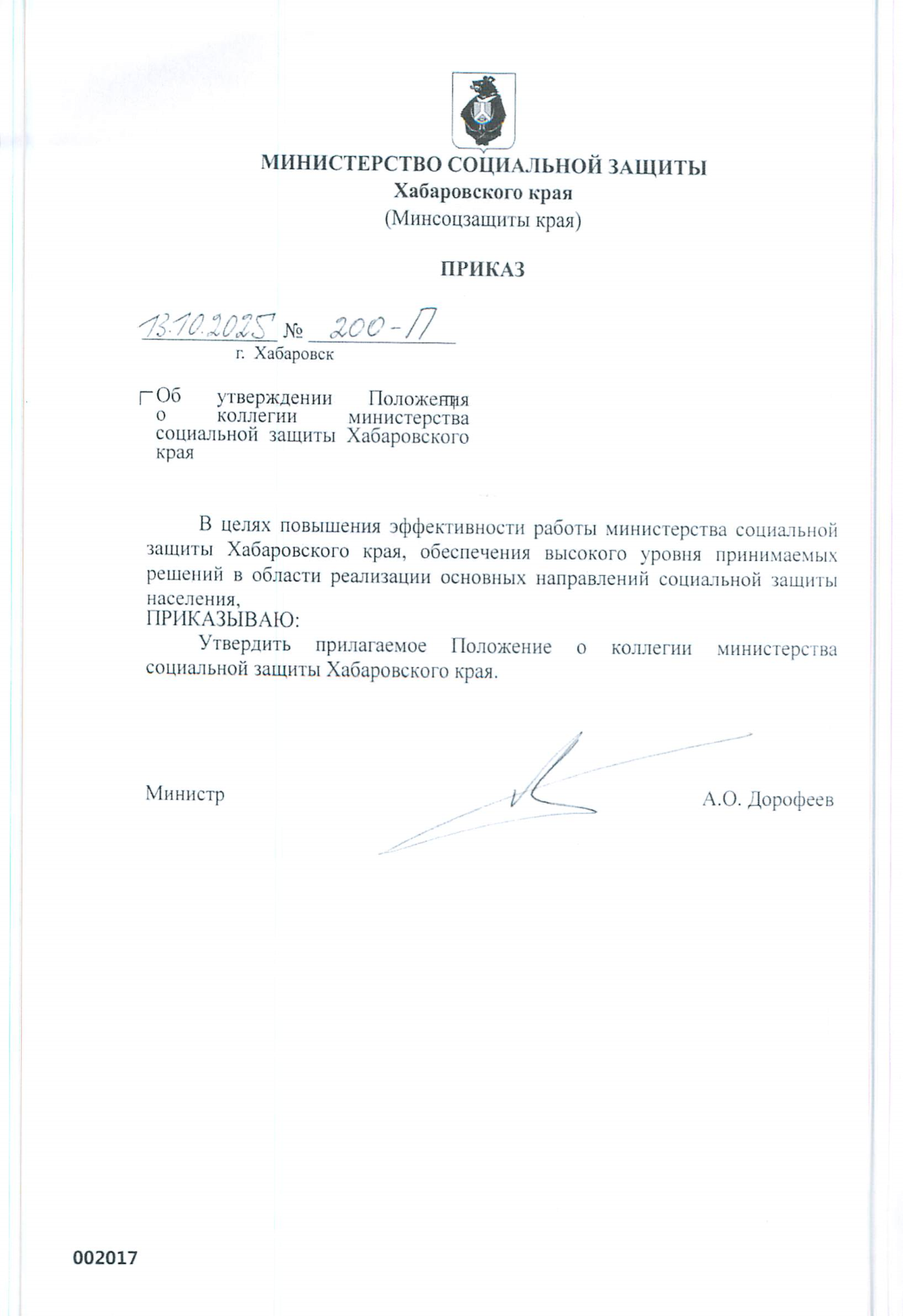 МИНИСТЕРСТВО СОЦИАЛЬНОЙ ЗАЩИТЫ
Хабаровского края
(Минсоцзащиты края)

ПРИКАЗ

13.10.2025 № 200-П
г. Хабаровск

Об утверждении Положения о коллегии министерства социальной защиты Хабаровского края

В целях повышения эффективности работы министерства социальной защиты Хабаровского края, обеспечения высокого уровня принимаемых решений в области реализации основных направлений социальной защиты населения,
ПРИКАЗЫВАЮ:
Утвердить прилагаемое Положение о коллегии министерства социальной защиты Хабаровского края.

Министр А.О. Дорофеев

002017